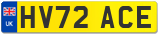 UK
HV72 ACE